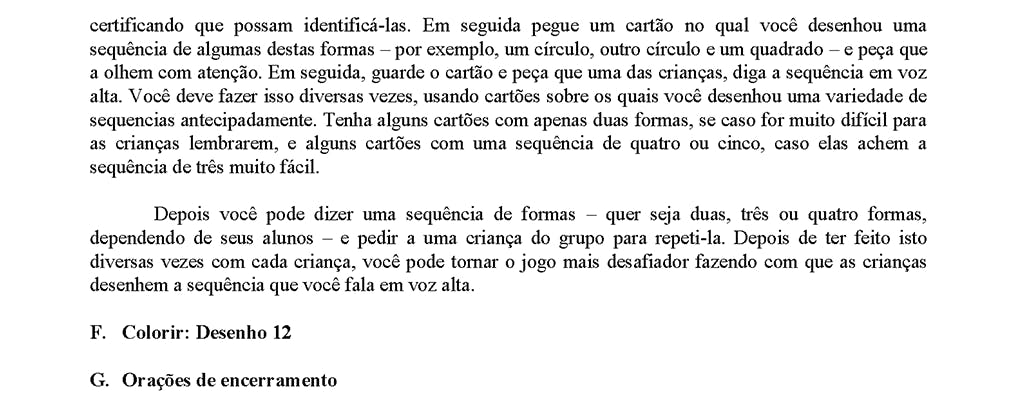 certificando que possam identificá-las. Em seguida pegue um cartão no qual você desenhou uma sequência de algumas destas formas – por exemplo, um círculo, outro círculo e um quadrado – e peça que a olhem com atenção. Em seguida, guarde o cartão e peça que uma das crianças, diga a sequência em voz alta. Você deve fazer isso diversas vezes, usando cartões sobre os quais você desenhou uma variedade de sequencias antecipadamente. Tenha alguns cartões com apenas duas formas, se caso for muito difícil para as crianças lembrarem, e alguns cartões com uma sequência de quatro ou cinco, caso elas achem a sequência de três muito fácil.

Depois você pode dizer uma sequência de formas – quer seja duas, três ou quatro formas, dependendo de seus alunos – e pedir a uma criança do grupo para repeti-la. Depois de ter feito isto diversas vezes com cada criança, você pode tornar o jogo mais desafiador fazendo com que as crianças desenhem a sequência que você fala em voz alta.

F. Colorir: Desenho 12

G. Orações de encerramento